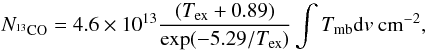 $N_{^{13}\mathrm{CO}} = 4.6 \times 10^{13} \frac{(T_{\mathrm{ex}} + 0.89)}{\exp(-5.29/T_{\mathrm{ex}})} \int T_{\mathrm{mb}} \mathrm{d}v \ \mathrm{cm}^{-2},$